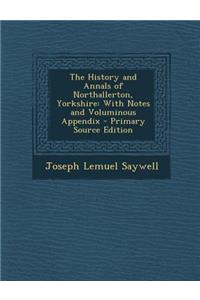 The History and Annals of Northallerton, Yorkshire: With Notes and Voluminous Appendix - Primary Source Edition

Joseph Lemuel Saywell